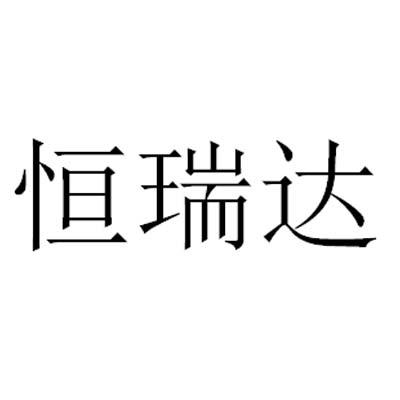 恒瑞达